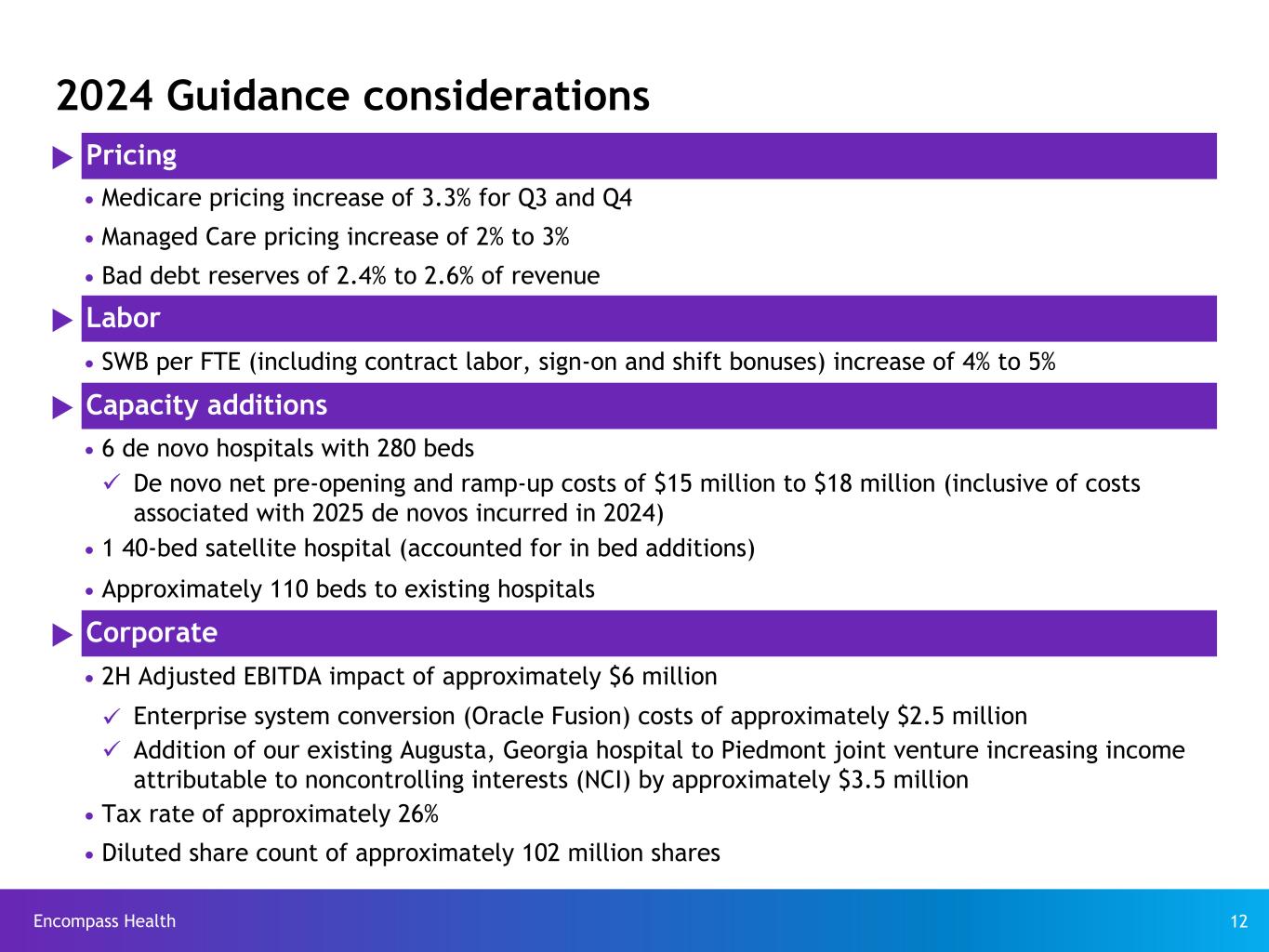 2024 Guidance considerations

Pricing

• Medicare pricing increase of 3.3% for Q3 and Q4

• Managed Care pricing increase of 2% to 3%

• Bad debt reserves of 2.4% to 2.6% of revenue

Labor

• SWB per FTE (including contract labor, sign-on and shift bonuses) increase of 4% to 5%

Capacity additions

• 6 de novo hospitals with 280 beds

✓ De novo net pre-opening and ramp-up costs of \$15 million to \$18 million (inclusive of costs associated with 2025 de novos incurred in 2024)

• 1 40-bed satellite hospital (accounted for in bed additions)

• Approximately 110 beds to existing hospitals

Corporate

• 2H Adjusted EBITDA impact of approximately \$6 million

✓ Enterprise system conversion (Oracle Fusion) costs of approximately \$2.5 million

✓ Addition of our existing Augusta, Georgia hospital to Piedmont joint venture increasing income attributable to noncontrolling interests (NCI) by approximately \$3.5 million

• Tax rate of approximately 26%

• Diluted share count of approximately 102 million shares

Encompass Health

12